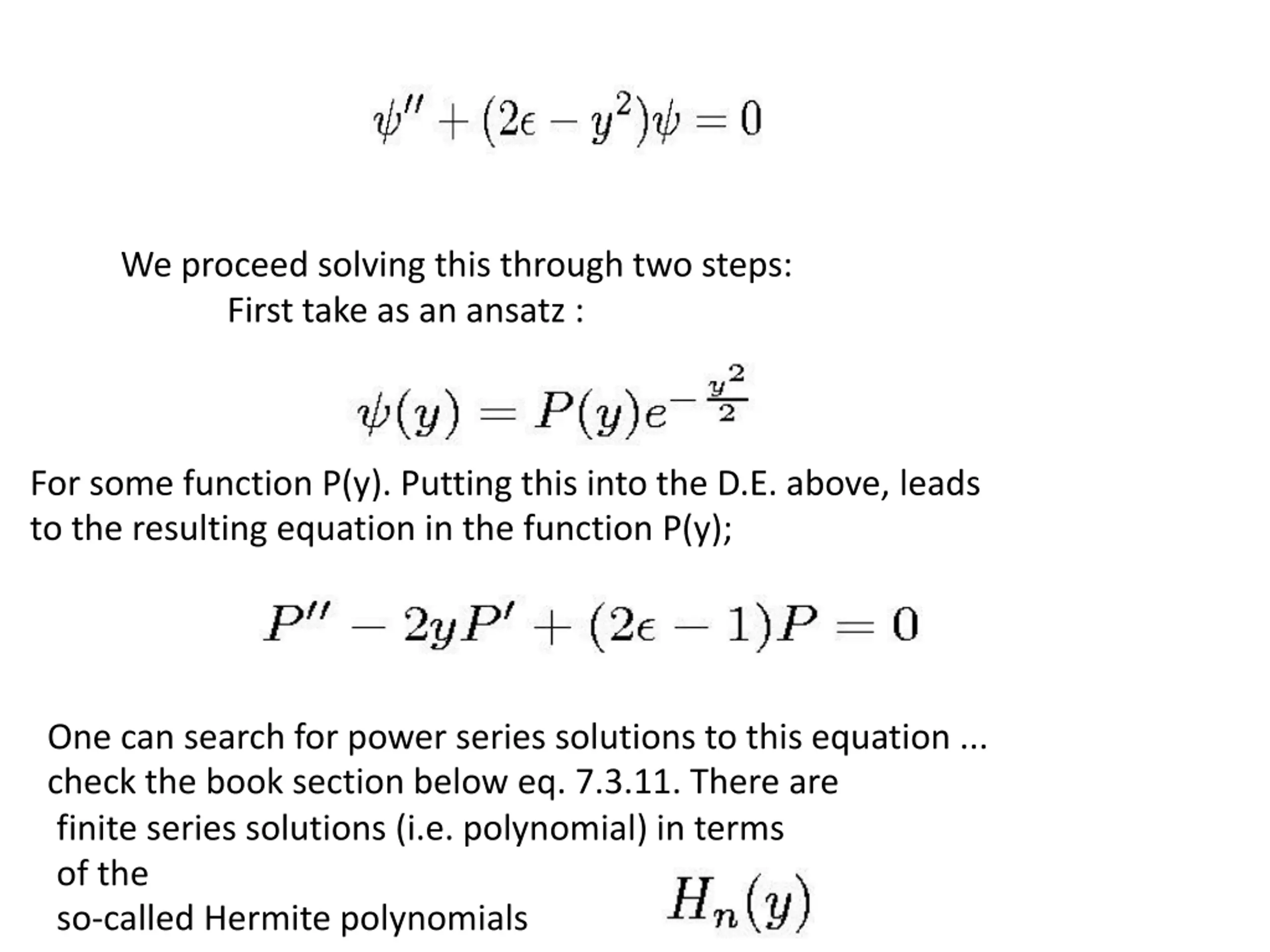 $\psi'' + (2\epsilon - y^2)\psi = 0$

We proceed solving this through two steps:
First take as an ansatz :

$\psi(y) = P(y)e^{-\frac{y^2}{2}}$

For some function P(y). Putting this into the D.E. above, leads to the resulting equation in the function P(y);

$P'' - 2yP' + (2\epsilon - 1)P = 0$

One can search for power series solutions to this equation ... check the book section below eq. 7.3.11. There are finite series solutions (i.e. polynomial) in terms of the so-called Hermite polynomials $H_n(y)$